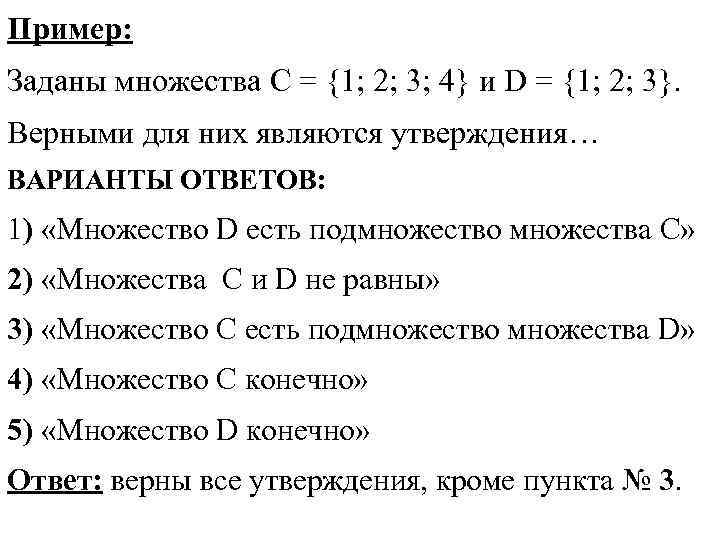 Пример:

Заданы множества $C = \{1; 2; 3; 4\}$ и $D = \{1; 2; 3\}$.

Верными для них являются утверждения…

ВАРИАНТЫ ОТВЕТОВ:

1) «Множество D есть подмножество множества C»

2) «Множества C и D не равны»

3) «Множество C есть подмножество множества D»

4) «Множество C конечно»

5) «Множество D конечно»

Ответ: верны все утверждения, кроме пункта № 3.